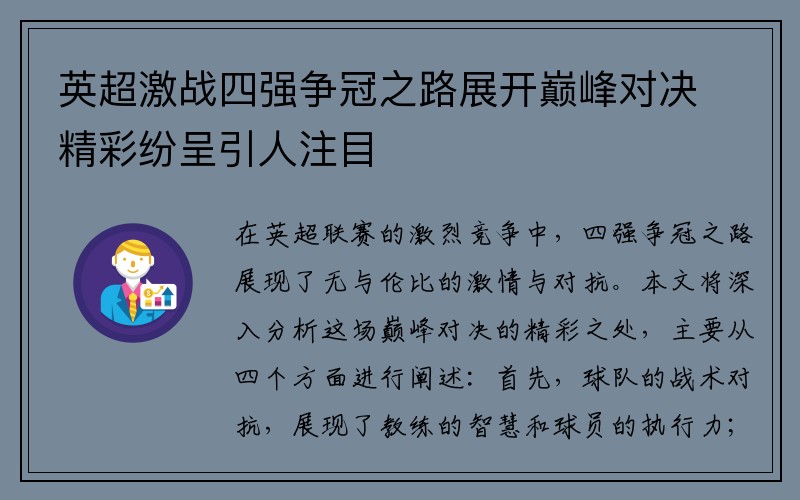 英超激战四强争冠之路展开巅峰对决精彩纷呈引人注目

在英超联赛的激烈竞争中，四强争冠之路展现了无与伦比的激情与对抗。本文将深入分析这场巅峰对决的精彩之处，主要从四个方面进行阐述：首先，球队的战术对抗，展现了教练的智慧和球员的执行力；